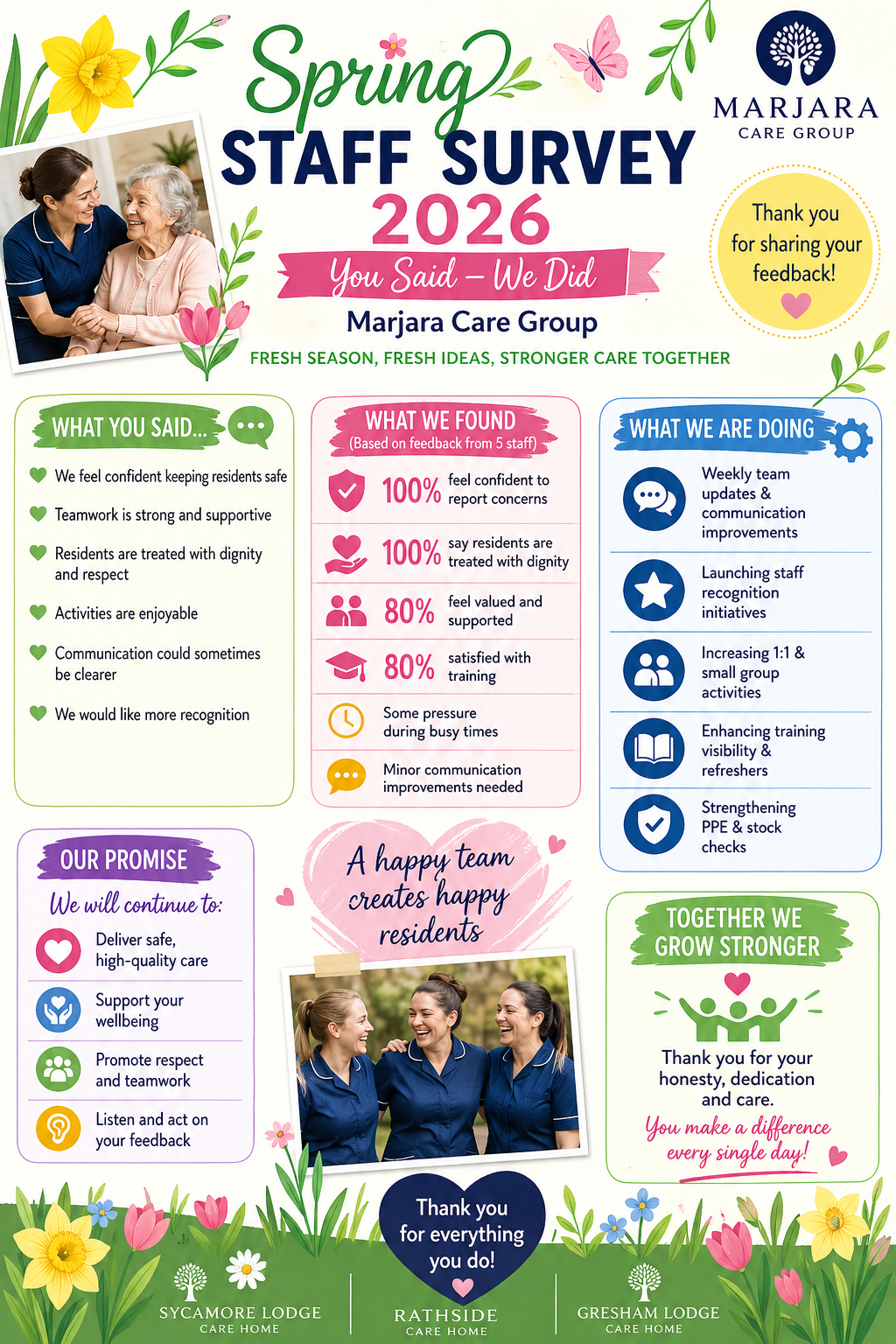 Spring
STAFF SURVEY
2026
You Said – We Did
Marjara Care Group
FRESH SEASON, FRESH IDEAS, STRONGER CARE TOGETHER

MARJARA
CARE GROUP

Thank you for sharing your feedback!

WHAT YOU SAID...
We feel confident keeping residents safe
Teamwork is strong and supportive
Residents are treated with dignity and respect
Activities are enjoyable
Communication could sometimes be clearer
We would like more recognition

WHAT WE FOUND
(Based on feedback from 5 staff)
100% feel confident to report concerns
100% say residents are treated with dignity
80% feel valued and supported
80% satisfied with training
Some pressure during busy times
Minor communication improvements needed

WHAT WE ARE DOING
Weekly team updates & communication improvements
Launching staff recognition initiatives
Increasing 1:1 & small group activities
Enhancing training visibility & refreshers
Strengthening PPE & stock checks

OUR PROMISE
We will continue to:
Deliver safe, high-quality care
Support your wellbeing
Promote respect and teamwork
Listen and act on your feedback

A happy team creates happy residents

TOGETHER WE GROW STRONGER
Thank you for your honesty, dedication and care.
You make a difference every single day!

Thank you for everything you do!

SYCAMORE LODGE
CARE HOME
RATHSIDE
CARE HOME
GRESHAM LODGE
CARE HOME